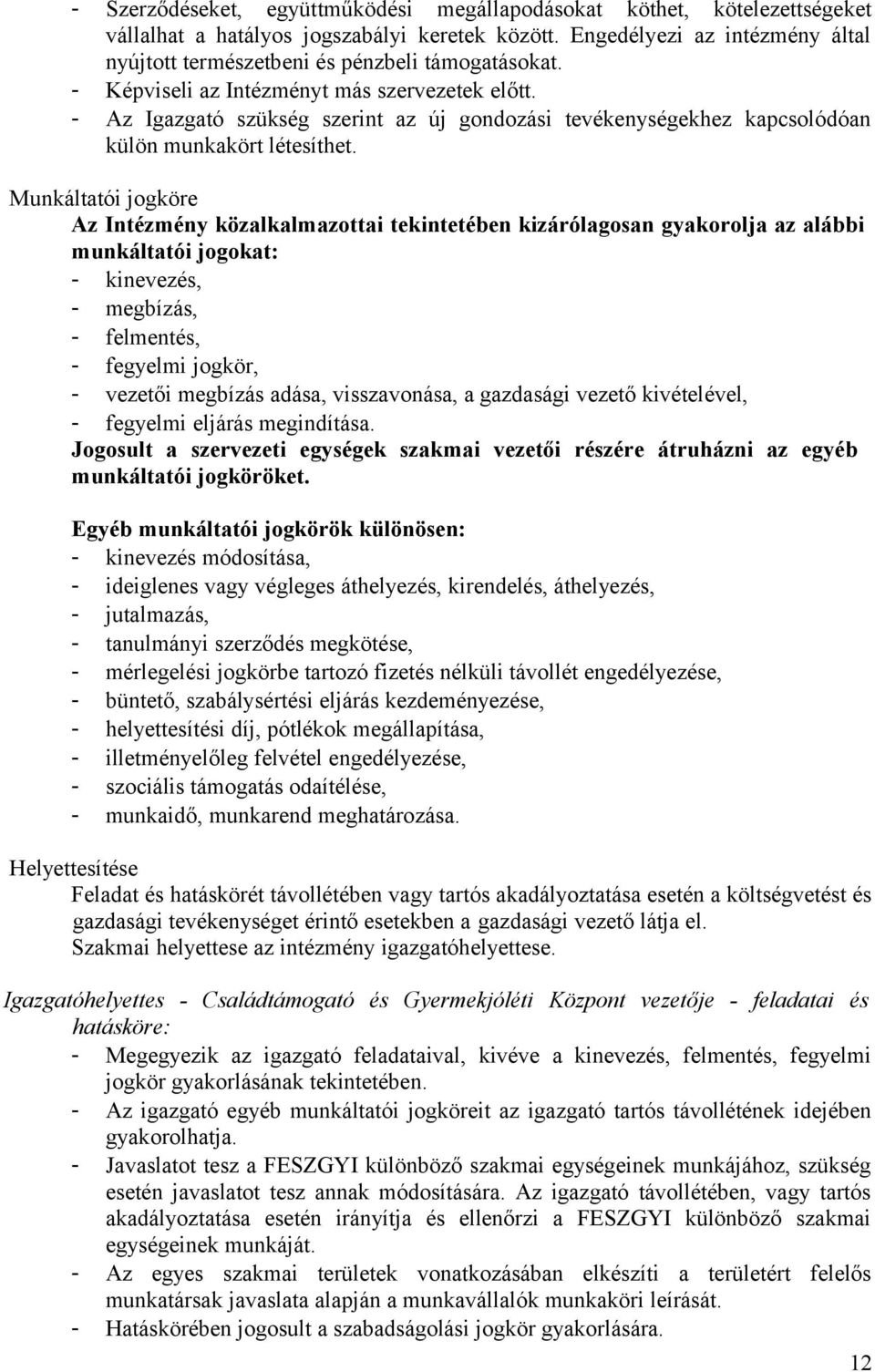 - Szerződéseket, együttműködési megállapodásokat köthet, kötelezettségeket vállalhat a hatályos jogszabályi keretek között. Engedélyezi az intézmény által nyújtott természetbeni és pénzbeli támogatásokat.
- Képviseli az Intézményt más szervezetek előtt.
- Az Igazgató szükség szerint az új gondozási tevékenységekhez kapcsolódóan külön munkakört létesíthet.

Munkáltatói jogköre
Az Intézmény közalkalmazottai tekintetében kizárólagosan gyakorolja az alábbi munkáltatói jogokat:
- kinevezés,
- megbízás,
- felmentés,
- fegyelmi jogkör,
- vezetői megbízás adása, visszavonása, a gazdasági vezető kivételével,
- fegyelmi eljárás megindítása.
Jogosult a szervezeti egységek szakmai vezetői részére átruházni az egyéb munkáltatói jogköröket.

Egyéb munkáltatói jogkörök különösen:
- kinevezés módosítása,
- ideiglenes vagy végleges áthelyezés, kirendelés, áthelyezés,
- jutalmazás,
- tanulmányi szerződés megkötése,
- mérlegelési jogkörbe tartozó fizetés nélküli távollét engedélyezése,
- büntető, szabálysértési eljárás kezdeményezése,
- helyettesítési díj, pótlékok megállapítása,
- illetményelőleg felvétel engedélyezése,
- szociális támogatás odaítélése,
- munkaidő, munkarend meghatározása.

Helyettesítése
Feladat és hatáskörét távollétében vagy tartós akadályoztatása esetén a költségvetést és gazdasági tevékenységet érintő esetekben a gazdasági vezető látja el.
Szakmai helyettese az intézmény igazgatóhelyettese.

Igazgatóhelyettes - Családtámogató és Gyermekjóléti Központ vezetője - feladatai és hatásköre:
- Megegyezik az igazgató feladataival, kivéve a kinevezés, felmentés, fegyelmi jogkör gyakorlásának tekintetében.
- Az igazgató egyéb munkáltatói jogköreit az igazgató tartós távollétének idejében gyakorolhatja.
- Javaslatot tesz a FESZGYI különböző szakmai egységeinek munkájához, szükség esetén javaslatot tesz annak módosítására. Az igazgató távollétében, vagy tartós akadályoztatása esetén irányítja és ellenőrzi a FESZGYI különböző szakmai egységeinek munkáját.
- Az egyes szakmai területek vonatkozásában elkészíti a területért felelős munkatársak javaslata alapján a munkavállalók munkaköri leírását.
- Hatáskörében jogosult a szabadságolási jogkör gyakorlására.

12